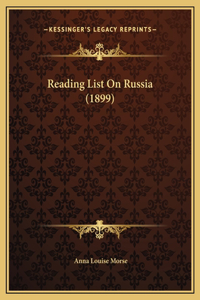 —KESSINGER'S LEGACY REPRINTS—

Reading List On Russia (1899)

Anna Louise Morse